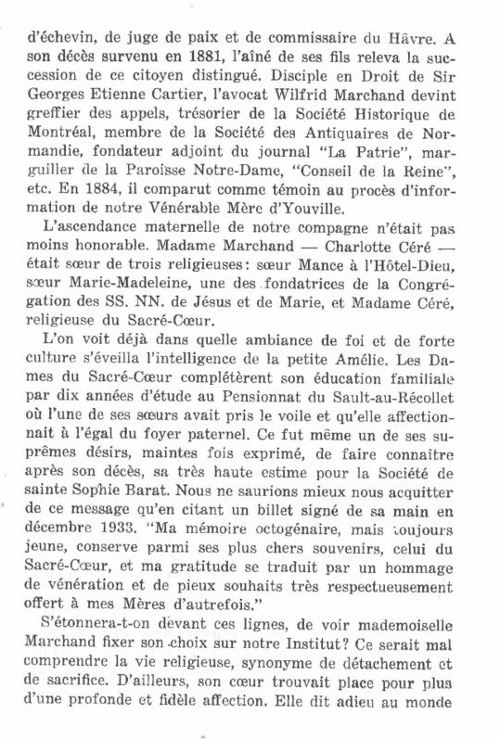 d'échevin, de juge de paix et de commissaire du Hâvre. A son décès survenu en 1881, l'aîné de ses fils releva la succession de ce citoyen distingué. Disciple en Droit de Sir Georges Etienne Cartier, l'avocat Wilfrid Marchand devint greffier des appels, trésorier de la Société Historique de Montréal, membre de la Société des Antiquaires de Normandie, fondateur adjoint du journal "La Patrie", marguiller de la Paroisse Notre-Dame, "Conseil de la Reine", etc. En 1884, il comparut comme témoin au procès d'information de notre Vénérable Mère d'Youville.

L'ascendance maternelle de notre compagne n'était pas moins honorable. Madame Marchand — Charlotte Céré — était sœur de trois religieuses: sœur Mance à l'Hôtel-Dieu, sœur Marie-Madeleine, une des fondatrices de la Congrégation des SS. NN. de Jésus et de Marie, et Madame Céré, religieuse du Sacré-Cœur.

L'on voit déjà dans quelle ambiance de foi et de forte culture s'éveilla l'intelligence de la petite Amélie. Les Dames du Sacré-Cœur complétèrent son éducation familiale par dix années d'étude au Pensionnat du Sault-au-Récollet où l'une de ses sœurs avait pris le voile et qu'elle affectionnait à l'égal du foyer paternel. Ce fut même un de ses suprêmes désirs, maintes fois exprimé, de faire connaître après son décès, sa très haute estime pour la Société de sainte Sophie Barat. Nous ne saurions mieux nous acquitter de ce message qu'en citant un billet signé de sa main en décembre 1933. "Ma mémoire octogénaire, mais toujours jeune, conserve parmi ses plus chers souvenirs, celui du Sacré-Cœur, et ma gratitude se traduit par un hommage de vénération et de pieux souhaits très respectueusement offert à mes Mères d'autrefois."

S'étonnera-t-on devant ces lignes, de voir mademoiselle Marchand fixer son choix sur notre Institut? Ce serait mal comprendre la vie religieuse, synonyme de détachement et de sacrifice. D'ailleurs, son cœur trouvait place pour plus d'une profonde et fidèle affection. Elle dit adieu au monde